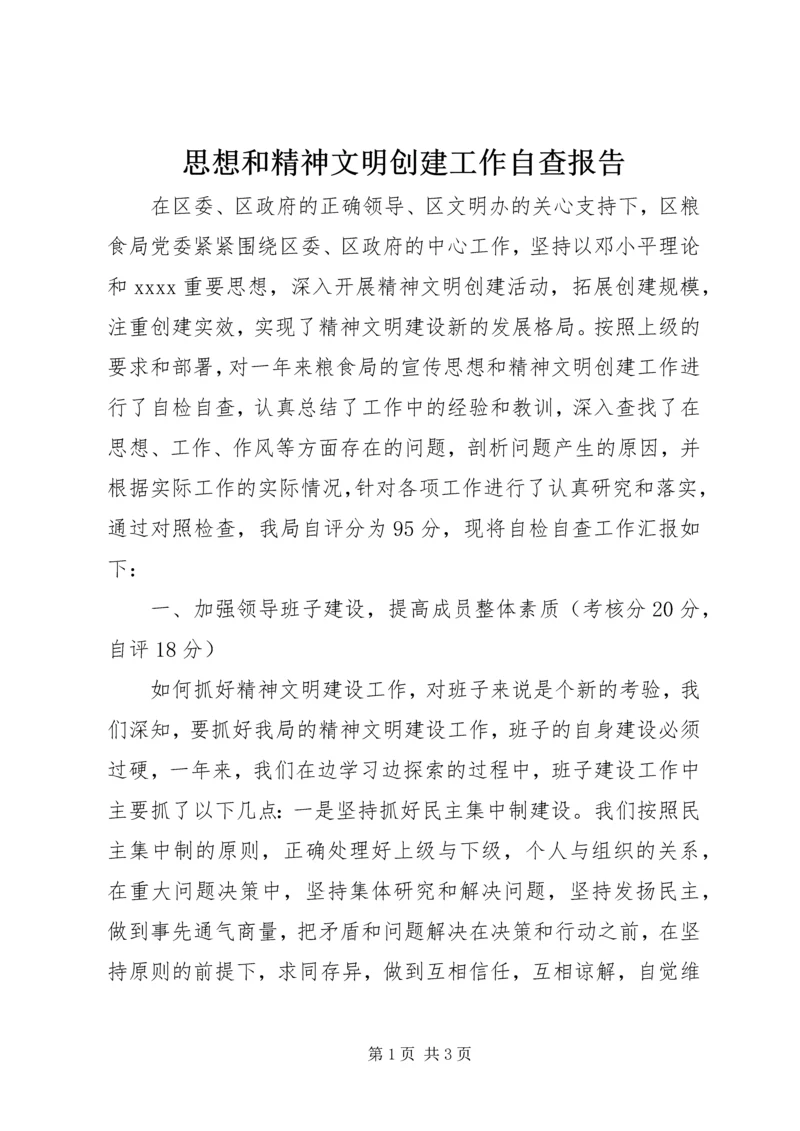 思想和精神文明创建工作自查报告

在区委、区政府的正确领导、区文明办的关心支持下，区粮食局党委紧紧围绕区委、区政府的中心工作，坚持以邓小平理论和 xxxx 重要思想，深入开展精神文明创建活动，拓展创建规模，注重创建实效，实现了精神文明建设新的发展格局。按照上级的要求和部署，对一年来粮食局的宣传思想和精神文明创建工作进行了自检自查，认真总结了工作中的经验和教训，深入查找了在思想、工作、作风等方面存在的问题，剖析问题产生的原因，并根据实际工作的实际情况，针对各项工作进行了认真研究和落实，通过对照检查，我局自评分为 95 分，现将自检自查工作汇报如下：

一、加强领导班子建设，提高成员整体素质（考核分 20 分，自评 18 分）

如何抓好精神文明建设工作，对班子来说是个新的考验，我们深知，要抓好我局的精神文明建设工作，班子的自身建设必须过硬，一年来，我们在边学习边探索的过程中，班子建设工作中主要抓了以下几点：一是坚持抓好民主集中制建设。我们按照民主集中制的原则，正确处理好上级与下级，个人与组织的关系，在重大问题决策中，坚持集体研究和解决问题，坚持发扬民主，做到事先通气商量，把矛盾和问题解决在决策和行动之前，在坚持原则的前提下，求同存异，做到互相信任，互相谅解，自觉维

第 1 页 共 3 页